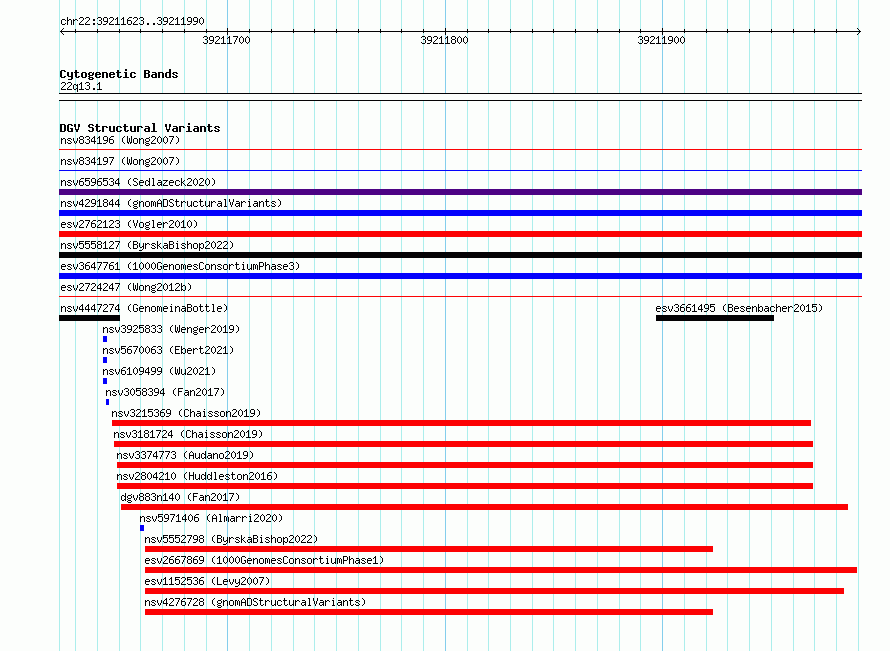 chr22:39211623..39211990

39211700 39211800 39211900

Cytogenetic Bands
22q13.1

DGV Structural Variants
nsv834196 (Wong2007)
nsv834197 (Wong2007)
nsv6596534 (Sedlazeck2020)
nsv4291844 (gnomADStructuralVariants)
esv2762123 (Vogler2010)
nsv5558127 (ByrskaBishop2022)
esv3647761 (1000GenomesConsortiumPhase3)
esv2724247 (Wong2012b)
nsv4447274 (GenomeinaBottle)
esv3661495 (Besenbacher2015)
nsv3925833 (Wenger2019)
nsv5670063 (Ebert2021)
nsv6109499 (Wu2021)
nsv3058394 (Fan2017)
nsv3215369 (Chaisson2019)
nsv3181724 (Chaisson2019)
nsv3374773 (Audano2019)
nsv2804210 (Huddleston2016)
dgv883n140 (Fan2017)
nsv5971406 (Almarri2020)
nsv5552798 (ByrskaBishop2022)
esv2667869 (1000GenomesConsortiumPhase1)
esv1152536 (Levy2007)
nsv4276728 (gnomADStructuralVariants)